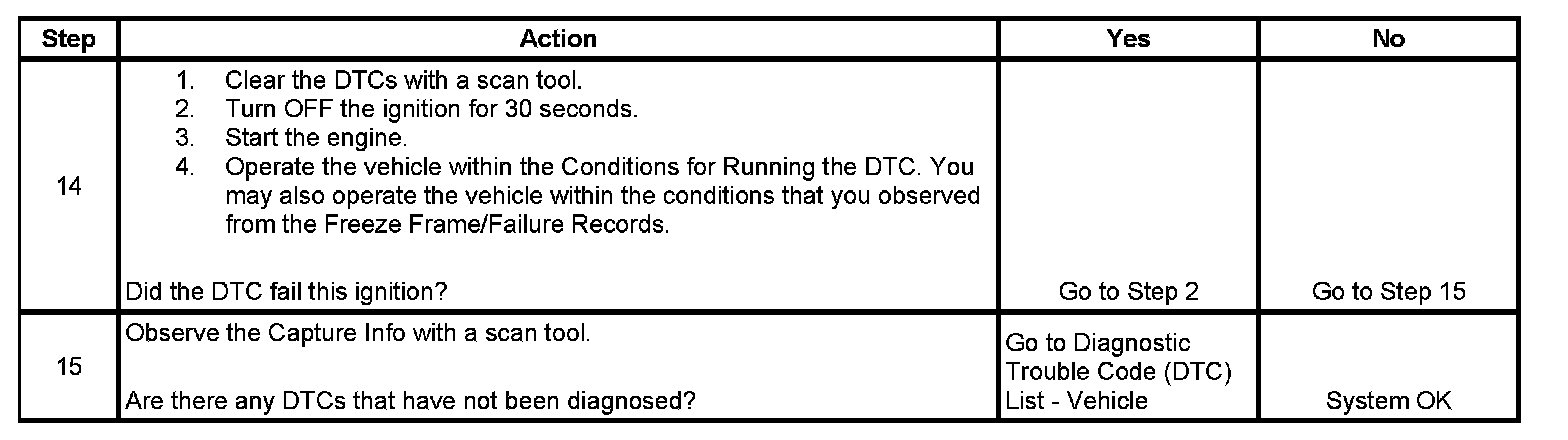 | Step | Action | Yes | No |
|---|---|---|---|
| 14 | 1. Clear the DTCs with a scan tool. 2. Turn OFF the ignition for 30 seconds. 3. Start the engine. 4. Operate the vehicle within the Conditions for Running the DTC. You may also operate the vehicle within the conditions that you observed from the Freeze Frame/Failure Records. Did the DTC fail this ignition? | Go to Step 2 | Go to Step 15 |
| 15 | Observe the Capture Info with a scan tool. Are there any DTCs that have not been diagnosed? | Go to Diagnostic Trouble Code (DTC) List - Vehicle | System OK |